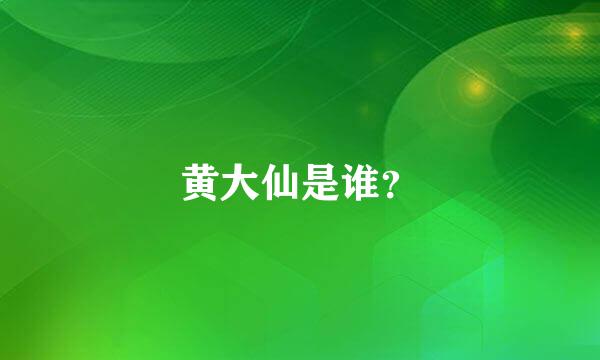 黄大仙是谁?